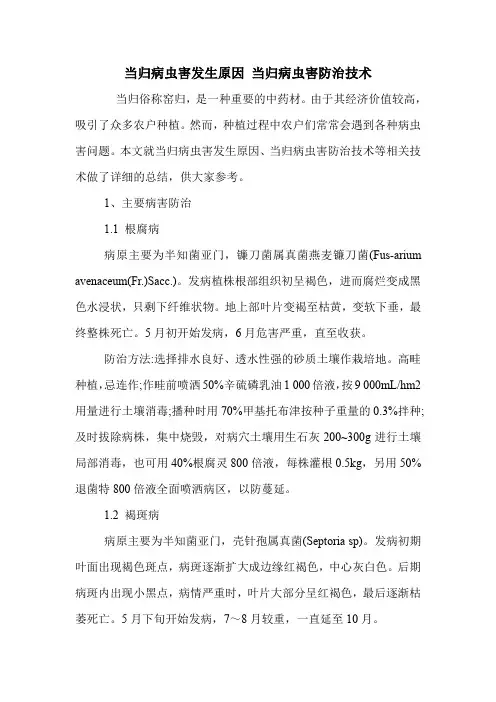 当归病虫害发生原因 当归病虫害防治技术

当归俗称窑归，是一种重要的中药材。由于其经济价值较高，吸引了众多农户种植。然而，种植过程中农户们常常会遇到各种病虫害问题。本文就当归病虫害发生原因、当归病虫害防治技术等相关技术做了详细的总结，供大家参考。

1、主要病害防治

1.1 根腐病

病原主要为半知菌亚门，镰刀菌属真菌燕麦镰刀菌(Fus-arium avenaceum(Fr.)Sacc.)。发病植株根部组织初呈褐色，进而腐烂变成黑色水浸状，只剩下纤维状物。地上部叶片变褐至枯黄，变软下垂，最终整株死亡。5月初开始发病，6月危害严重，直至收获。

防治方法:选择排水良好、透水性强的砂质土壤作栽培地。高畦种植，忌连作;作畦前喷洒50%辛硫磷乳油1 000倍液，按9 000mL/hm2用量进行土壤消毒;播种时用70%甲基托布津按种子重量的0.3%拌种;及时拔除病株，集中烧毁，对病穴土壤用生石灰200~300g进行土壤局部消毒，也可用40%根腐灵800倍液，每株灌根0.5kg，另用50%退菌特800倍液全面喷洒病区，以防蔓延。

1.2 褐斑病

病原主要为半知菌亚门，壳针孢属真菌(Septoria sp)。发病初期叶面出现褐色斑点，病斑逐渐扩大成边缘红褐色，中心灰白色。后期病斑内出现小黑点，病情严重时，叶片大部分呈红褐色，最后逐渐枯萎死亡。5月下旬开始发病，7～8月较重，一直延至10月。